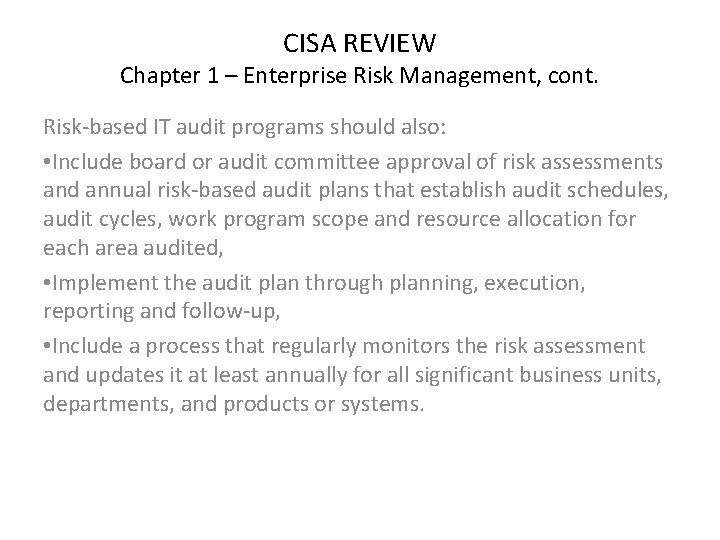 CISA REVIEW
Chapter 1 – Enterprise Risk Management, cont.

Risk-based IT audit programs should also:

•Include board or audit committee approval of risk assessments and annual risk-based audit plans that establish audit schedules, audit cycles, work program scope and resource allocation for each area audited,

•Implement the audit plan through planning, execution, reporting and follow-up,

•Include a process that regularly monitors the risk assessment and updates it at least annually for all significant business units, departments, and products or systems.